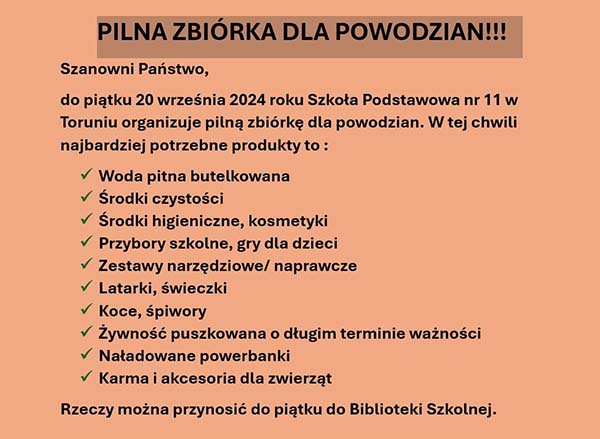 PILNA ZBIÓRKA DLA POWODZIAN!!!

Szanowni Państwo,

do piątku 20 września 2024 roku Szkoła Podstawowa nr 11 w Toruniu organizuje pilną zbiórkę dla powodzian. W tej chwili najbardziej potrzebne produkty to :

✓ Woda pitna butelkowana
✓ Środki czystości
✓ Środki higieniczne, kosmetyki
✓ Przybory szkolne, gry dla dzieci
✓ Zestawy narzędziowe/ naprawcze
✓ Latarki, świeczki
✓ Koce, śpiwory
✓ Żywność puszkowana o długim terminie ważności
✓ Naładowane powerbanki
✓ Karma i akcesoria dla zwierząt

Rzeczy można przynosić do piątku do Biblioteki Szkolnej.